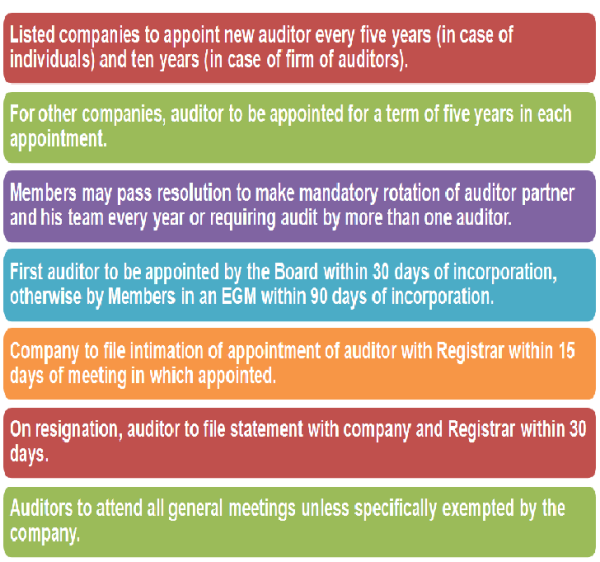 Listed companies to appoint new auditor every five years (in case of individuals) and ten years (in case of firm of auditors).

For other companies, auditor to be appointed for a term of five years in each appointment.

Members may pass resolution to make mandatory rotation of auditor partner and his team every year or requiring audit by more than one auditor.

First auditor to be appointed by the Board within 30 days of incorporation, otherwise by Members in an EGM within 90 days of incorporation.

Company to file intimation of appointment of auditor with Registrar within 15 days of meeting in which appointed.

On resignation, auditor to file statement with company and Registrar within 30 days.

Auditors to attend all general meetings unless specifically exempted by the company.